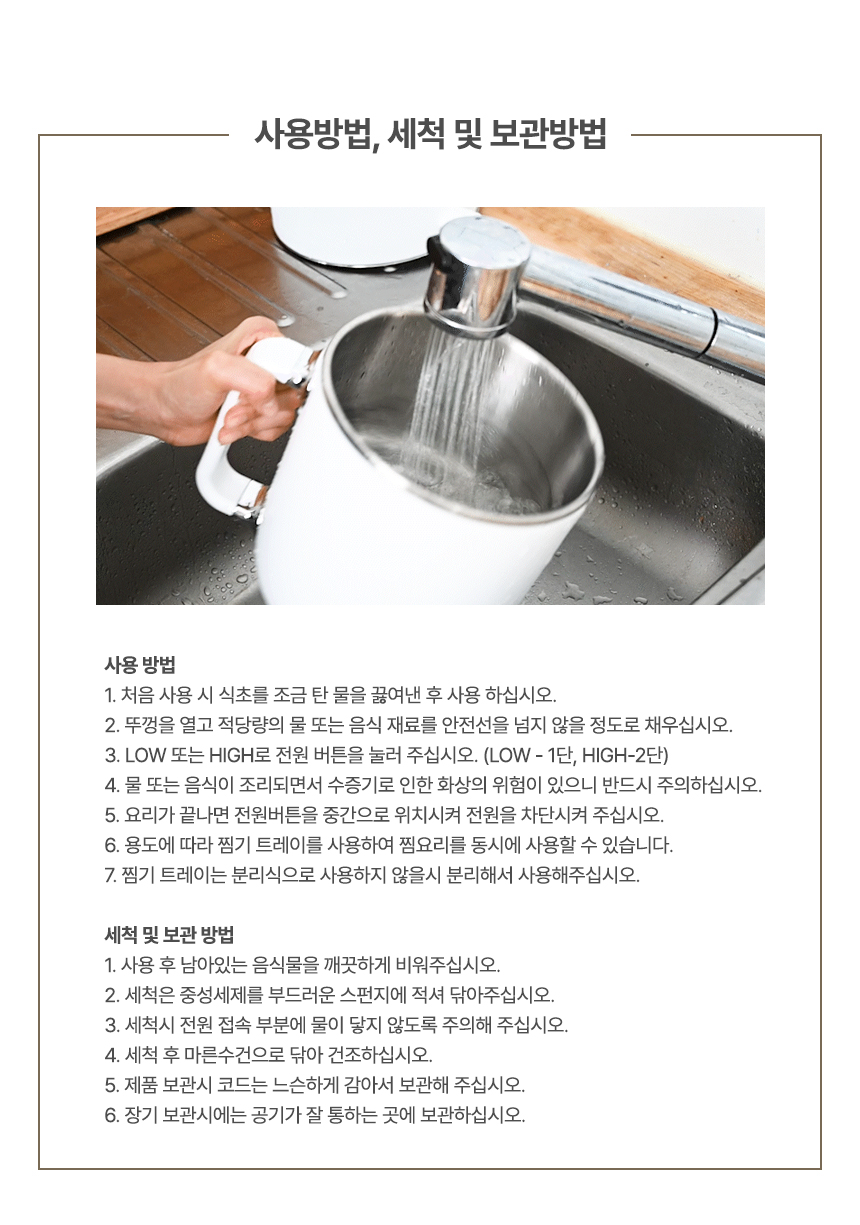 사용방법, 세척 및 보관방법

사용 방법
1. 처음 사용 시 식초를 조금 탄 물을 끓여낸 후 사용 하십시오.
2. 뚜껑을 열고 적당량의 물 또는 음식 재료를 안전선을 넘지 않을 정도로 채우십시오.
3. LOW 또는 HIGH로 전원 버튼을 눌러 주십시오. (LOW - 1단, HIGH-2단)
4. 물 또는 음식이 조리되면서 수증기로 인한 화상의 위험이 있으니 반드시 주의하십시오.
5. 요리가 끝나면 전원버튼을 중간으로 위치시켜 전원을 차단시켜 주십시오.
6. 용도에 따라 찜기 트레이를 사용하여 찜요리를 동시에 사용할 수 있습니다.
7. 찜기 트레이는 분리식으로 사용하지 않을시 분리해서 사용해주십시오.

세척 및 보관 방법
1. 사용 후 남아있는 음식물을 깨끗하게 비워주십시오.
2. 세척은 중성세제를 부드러운 스펀지에 적셔 닦아주십시오.
3. 세척시 전원 접속 부분에 물이 닿지 않도록 주의해 주십시오.
4. 세척 후 마른수건으로 닦아 건조하십시오.
5. 제품 보관시 코드는 느슨하게 감아서 보관해 주십시오.
6. 장기 보관시에는 공기가 잘 통하는 곳에 보관하십시오.